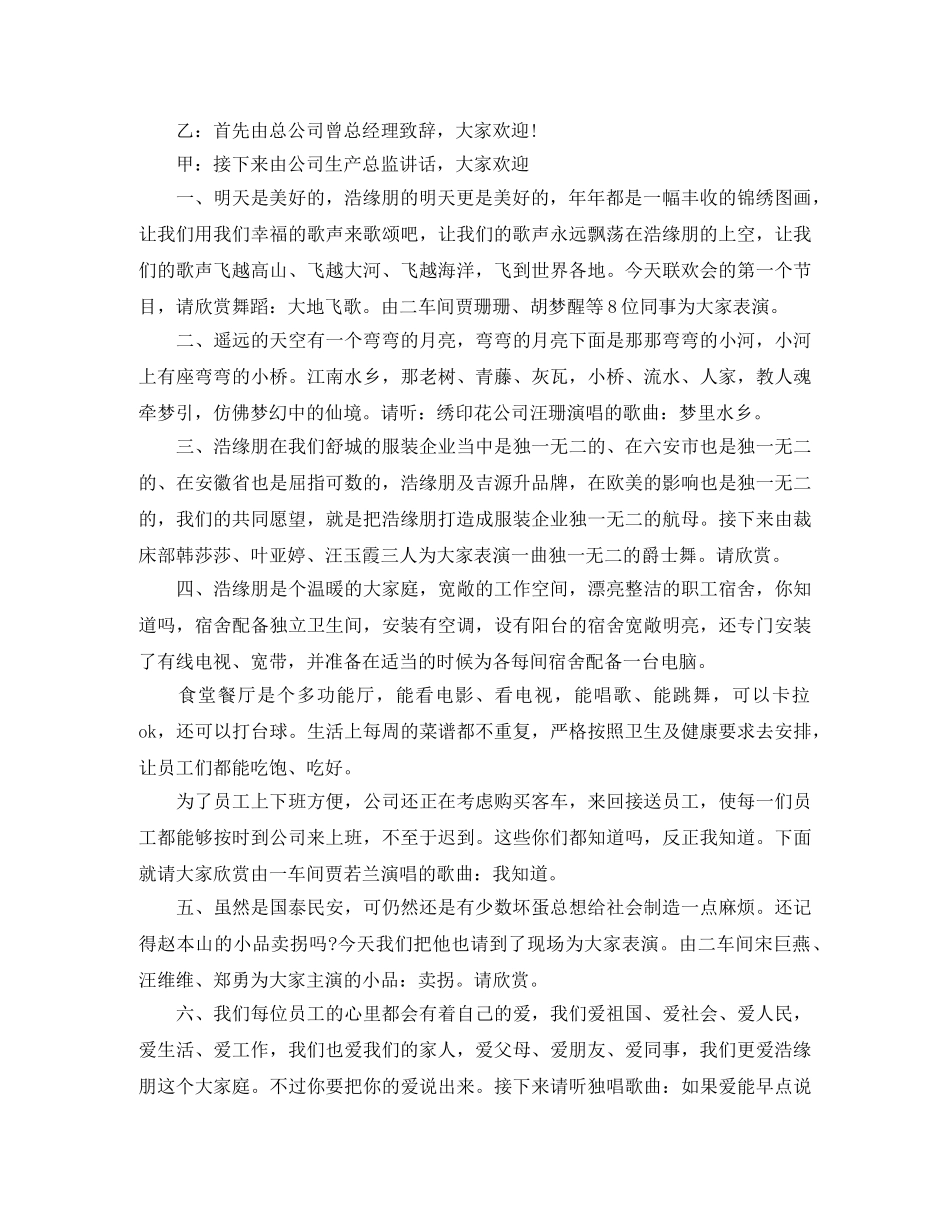 乙：首先由总公司曾总经理致辞，大家欢迎！

甲：接下来由公司生产总监讲话，大家欢迎

一、明天是美好的，浩缘朋的明天更是美好的，年年都是一幅丰收的锦绣图画，让我们用我们幸福的歌声来歌颂吧，让我们的歌声永远飘荡在浩缘朋的上空，让我们的歌声飞越高山、飞越大河、飞越海洋，飞到世界各地。今天联欢会的第一个节目，请欣赏舞蹈：大地飞歌。由二车间贾珊珊、胡梦醒等8位同事为大家表演。

二、遥远的天空有一个弯弯的月亮，弯弯的月亮下面是那那弯弯的小河，小河上有座弯弯的小桥。江南水乡，那老树、青藤、灰瓦，小桥、流水、人家，教人魂牵梦引，仿佛梦幻中的仙境。请听：绣印花公司汪珊演唱的歌曲：梦里水乡。

三、浩缘朋在我们舒城的服装企业当中是独一无二的、在六安市也是独一无二的、在安徽省也是屈指可数的，浩缘朋及吉源升品牌，在欧美的影响也是独一无二的，我们的共同愿望，就是把浩缘朋打造成服装企业独一无二的航母。接下来由裁床部韩莎莎、叶亚婷、汪玉霞三人为大家表演一曲独一无二的爵士舞。请欣赏。

四、浩缘朋是个温暖的大家庭，宽敞的工作空间，漂亮整洁的职工宿舍，你知道吗，宿舍配备独立卫生间，安装有空调，设有阳台的宿舍宽敞明亮，还专门安装了有线电视、宽带，并准备在适当的时候为各每间宿舍配备一台电脑。

食堂餐厅是个多功能厅，能看电影、看电视，能唱歌、能跳舞，可以卡拉ok，还可以打台球。生活上每周的菜谱都不重复，严格按照卫生及健康要求去安排，让员工们都能吃饱、吃好。

为了员工上下班方便，公司还正在考虑购买客车，来回接送员工，使每一们员工都能够按时到公司来上班，不至于迟到。这些你们都知道吗，反正我知道。下面就请大家欣赏由一车间贾若兰演唱的歌曲：我知道。

五、虽然是国泰民安，可仍然还是有少数坏蛋总想给社会制造一点麻烦。还记得赵本山的小品卖拐吗?今天我们把他也请到了现场为大家表演。由二车间宋巨燕、汪维维、郑勇为大家主演的小品：卖拐。请欣赏。

六、我们每位员工的心里都会有着自己的爱，我们爱祖国、爱社会、爱人民，爱生活、爱工作，我们也爱我们的家人，爱父母、爱朋友、爱同事，我们更爱浩缘朋这个大家庭。不过你要把你的爱说出来。接下来请听独唱歌曲：如果爱能早点说